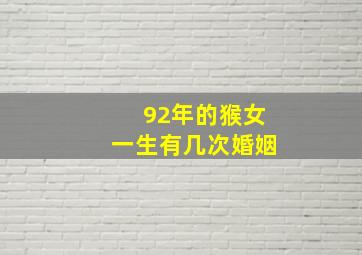 92年的猴女
一生有几次婚姻